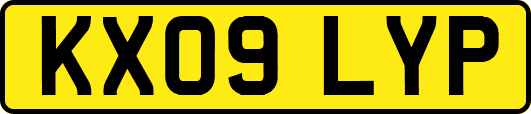 KX09 LYP